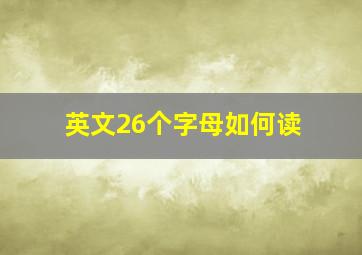 英文26个字母如何读